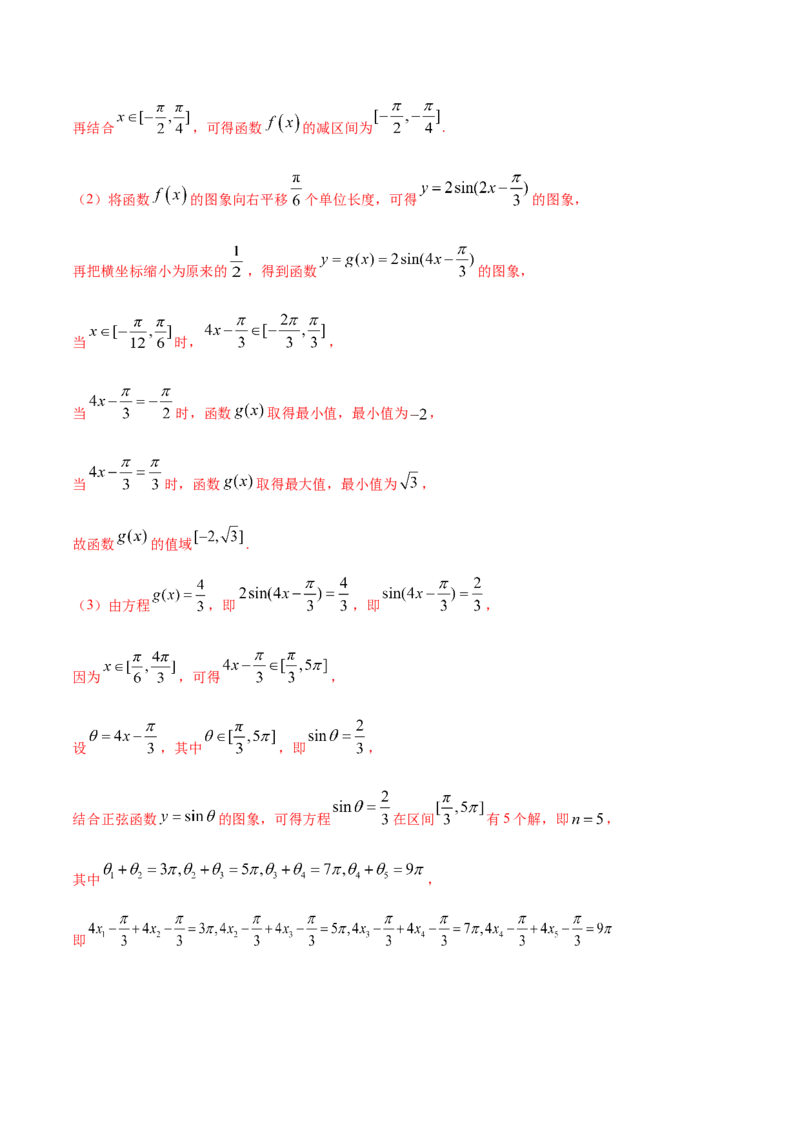 再结合$x\in[-\frac{\pi}{2},\frac{\pi}{4}]$，可得函数$f(x)$的减区间为$[-\frac{\pi}{2},-\frac{\pi}{4}]$.

（2）将函数$f(x)$的图象向右平移$\frac{\pi}{6}$个单位长度，可得$y=2\sin(2x-\frac{\pi}{3})$的图象，

再把横坐标缩小为原来的$\frac{1}{2}$，得到函数$y=g(x)=2\sin(4x-\frac{\pi}{3})$的图象，

当$x\in[-\frac{\pi}{12},\frac{\pi}{6}]$时，$4x-\frac{\pi}{3}\in[-\frac{2\pi}{3},\frac{\pi}{3}]$，

当$4x-\frac{\pi}{3}=-\frac{\pi}{2}$时，函数$g(x)$取得最小值，最小值为$-2$，

当$4x-\frac{\pi}{3}=\frac{\pi}{3}$时，函数$g(x)$取得最大值，最小值为$\sqrt{3}$，

故函数$g(x)$的值域$[-2,\sqrt{3}]$.

（3）由方程$g(x)=\frac{4}{3}$，即$2\sin(4x-\frac{\pi}{3})=\frac{4}{3}$，即$\sin(4x-\frac{\pi}{3})=\frac{2}{3}$，

因为$x\in[\frac{\pi}{6},\frac{4\pi}{3}]$，可得$4x-\frac{\pi}{3}\in[\frac{\pi}{3},5\pi]$，

设$\theta=4x-\frac{\pi}{3}$，其中$\theta\in[\frac{\pi}{3},5\pi]$，即$\sin\theta=\frac{2}{3}$，

结合正弦函数$y=\sin\theta$的图象，可得方程$\sin\theta=\frac{2}{3}$在区间$[\frac{\pi}{3},5\pi]$有5个解，即$n=5$，

其中$\theta_1+\theta_2=3\pi,\theta_2+\theta_3=5\pi,\theta_3+\theta_4=7\pi,\theta_4+\theta_5=9\pi$，

即$4x_1-\frac{\pi}{3}+4x_2-\frac{\pi}{3}=3\pi,4x_2-\frac{\pi}{3}+4x_3-\frac{\pi}{3}=5\pi,4x_3-\frac{\pi}{3}+4x_4-\frac{\pi}{3}=7\pi,4x_4-\frac{\pi}{3}+4x_5-\frac{\pi}{3}=9\pi$